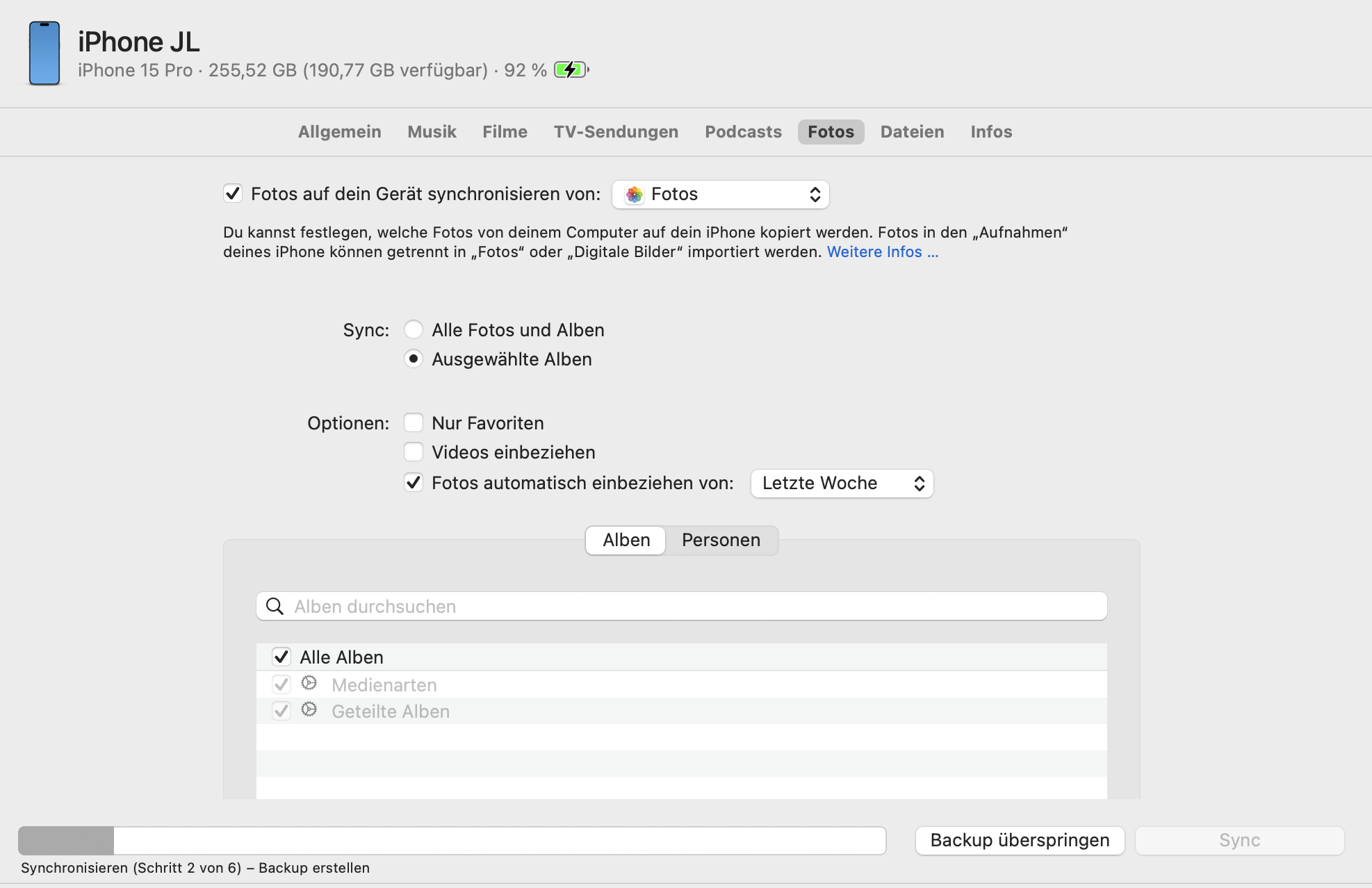 iPhone JL
iPhone 15 Pro · 255,52 GB (190,77 GB verfügbar) · 92 %

Allgemein Musik Filme TV-Sendungen Podcasts Fotos Dateien Infos

Fotos auf dein Gerät synchronisieren von: Fotos

Du kannst festlegen, welche Fotos von deinem Computer auf dein iPhone kopiert werden. Fotos in den „Aufnahmen“ deines iPhone können getrennt in „Fotos“ oder „Digitale Bilder“ importiert werden. Weitere Infos ...

Sync: Alle Fotos und Alben
Ausgewählte Alben

Optionen: Nur Favoriten
Videos einbeziehen
Fotos automatisch einbeziehen von: Letzte Woche

Alben Personen

Alben durchsuchen

Alle Alben
Medienarten
Geteilte Alben

Backup überspringen Sync

Synchronisieren (Schritt 2 von 6) – Backup erstellen